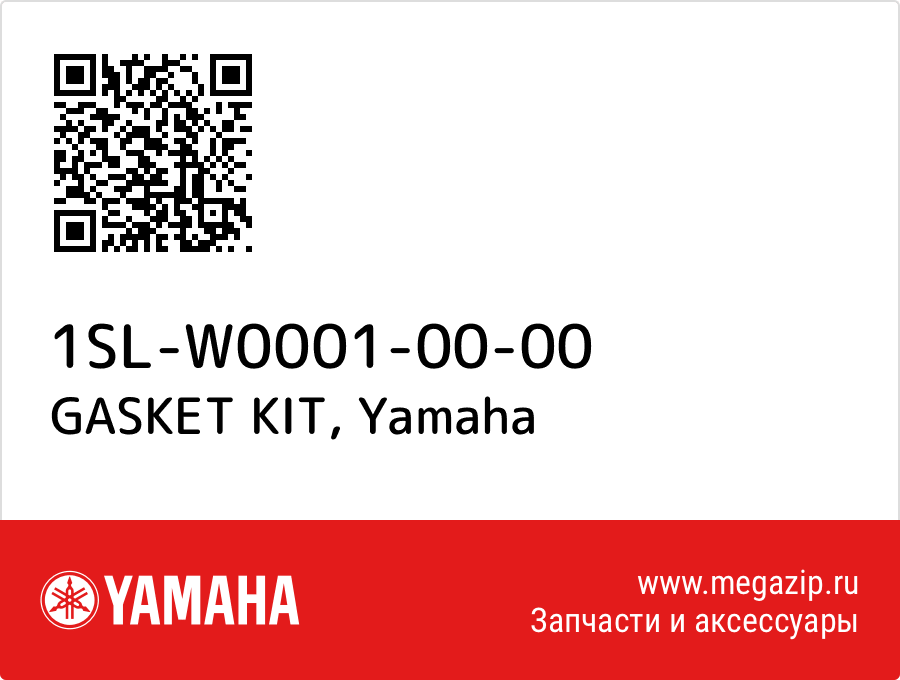 1SL-W0001-00-00
GASKET KIT, Yamaha

YAMAHA

www.megazip.ru
Запчасти и аксессуары